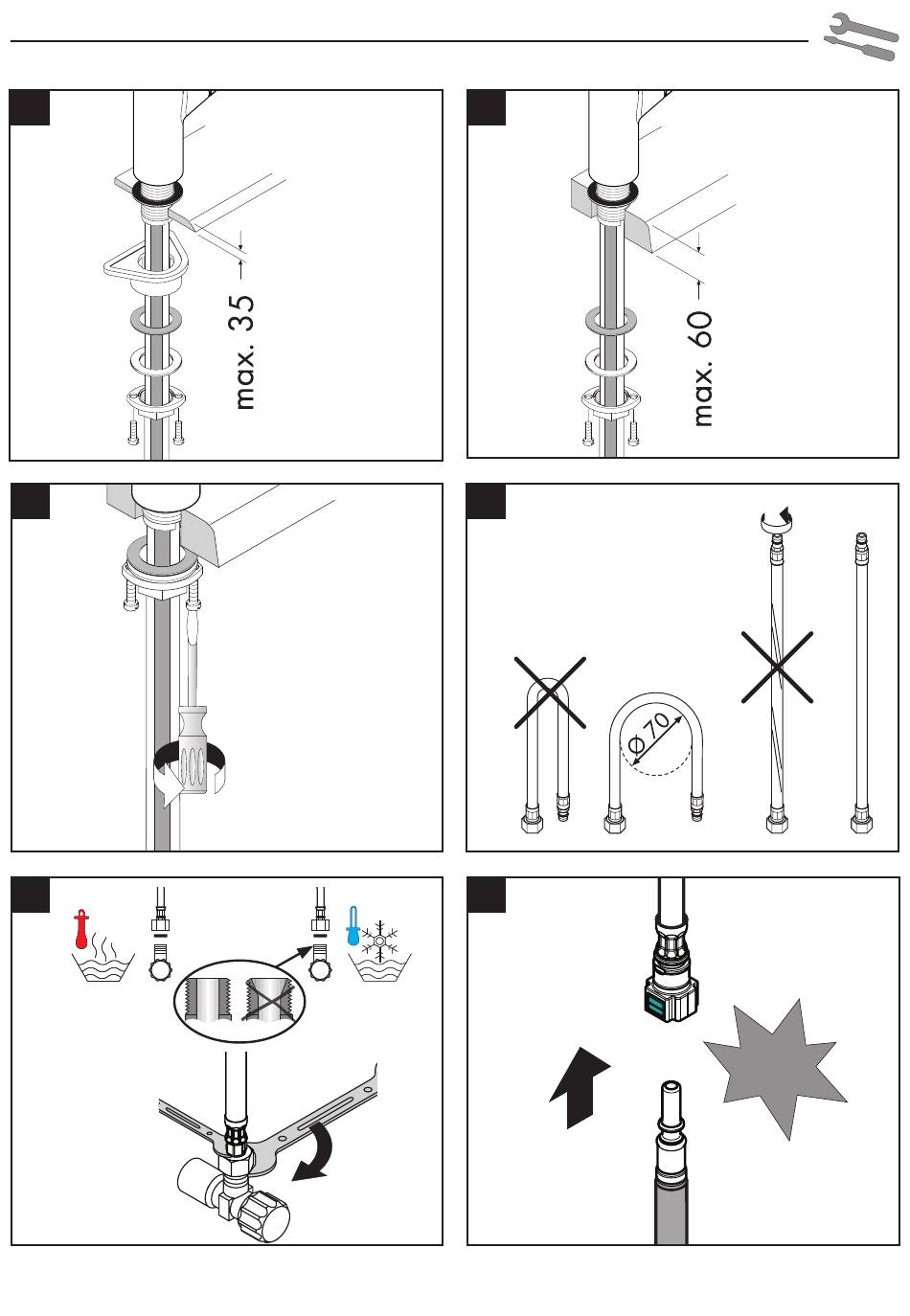 max. 35

max. 60

Ø70